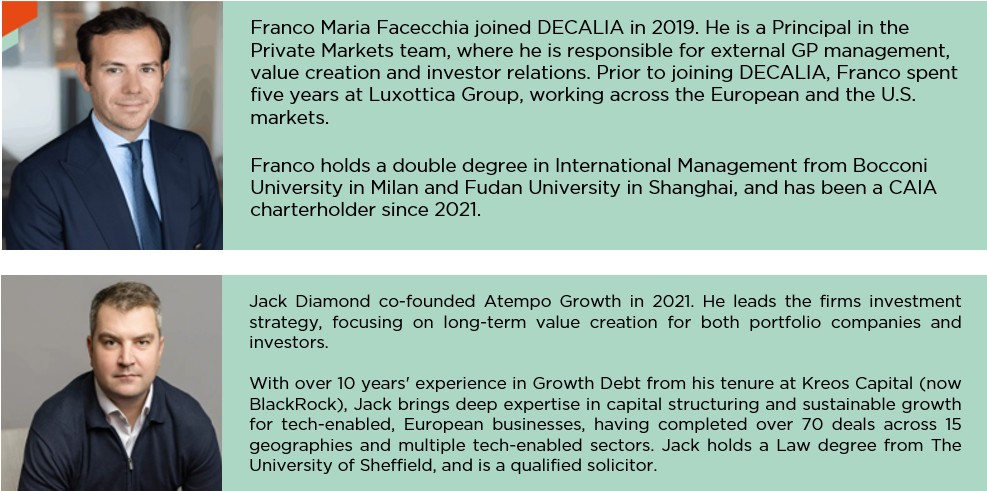 Franco Maria Facecchia joined DECALIA in 2019. He is a Principal in the Private Markets team, where he is responsible for external GP management, value creation and investor relations. Prior to joining DECALIA, Franco spent five years at Luxottica Group, working across the European and the U.S. markets.

Franco holds a double degree in International Management from Bocconi University in Milan and Fudan University in Shanghai, and has been a CAIA charterholder since 2021.

Jack Diamond co-founded Atempo Growth in 2021. He leads the firms investment strategy, focusing on long-term value creation for both portfolio companies and investors.

With over 10 years' experience in Growth Debt from his tenure at Kreos Capital (now BlackRock), Jack brings deep expertise in capital structuring and sustainable growth for tech-enabled, European businesses, having completed over 70 deals across 15 geographies and multiple tech-enabled sectors. Jack holds a Law degree from The University of Sheffield, and is a qualified solicitor.